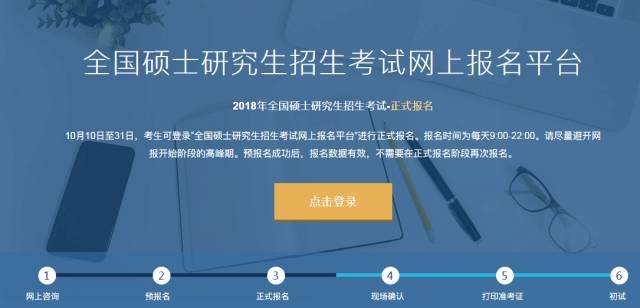 全国硕士研究生招生考试网上报名平台

2018年全国硕士研究生招生考试-正式报名

10月10日至31日，考生可登录"全国硕士研究生招生考试网上报名平台"进行正式报名。报名时间为每天9:00-22:00。请尽量避开网报开始阶段的高峰期。预报名成功后，报名数据有效，不需要在正式报名阶段再次报名。

点击登录

1
网上咨询
2
预报名
3
正式报名
4
现场确认
5
打印准考证
6
初试